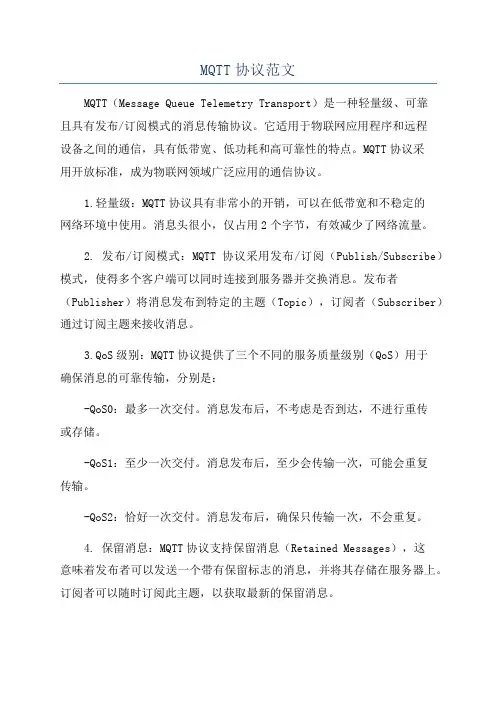 MQTT 协议范文

MQTT（Message Queue Telemetry Transport）是一种轻量级、可靠且具有发布/订阅模式的消息传输协议。它适用于物联网应用程序和远程设备之间的通信，具有低带宽、低功耗和高可靠性的特点。MQTT 协议采用开放标准，成为物联网领域广泛应用的通信协议。

1.轻量级：MQTT 协议具有非常小的开销，可以在低带宽和不稳定的网络环境中使用。消息头很小，仅占用 2 个字节，有效减少了网络流量。

2. 发布/订阅模式：MQTT 协议采用发布/订阅（Publish/Subscribe）模式，使得多个客户端可以同时连接到服务器并交换消息。发布者（Publisher）将消息发布到特定的主题（Topic），订阅者（Subscriber）通过订阅主题来接收消息。

3.QoS 级别：MQTT 协议提供了三个不同的服务质量级别（QoS）用于确保消息的可靠传输，分别是：

-QoS0：最多一次交付。消息发布后，不考虑是否到达，不进行重传或存储。

-QoS1：至少一次交付。消息发布后，至少会传输一次，可能会重复传输。

-QoS2：恰好一次交付。消息发布后，确保只传输一次，不会重复。

4. 保留消息：MQTT 协议支持保留消息（Retained Messages），这意味着发布者可以发送一个带有保留标志的消息，并将其存储在服务器上。订阅者可以随时订阅此主题，以获取最新的保留消息。